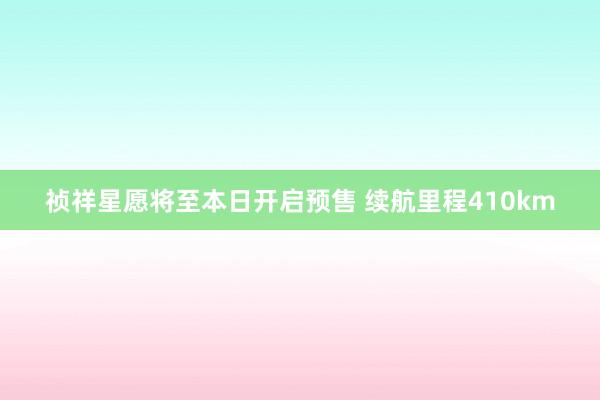 祯祥星愿将至本日开启预售 续航里程410km